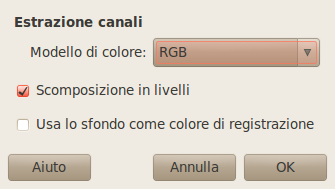 Estrazione canali

Modello di colore: RGB

Scomposizione in livelli

Usa lo sfondo come colore di registrazione

Aiuto

Annulla

OK